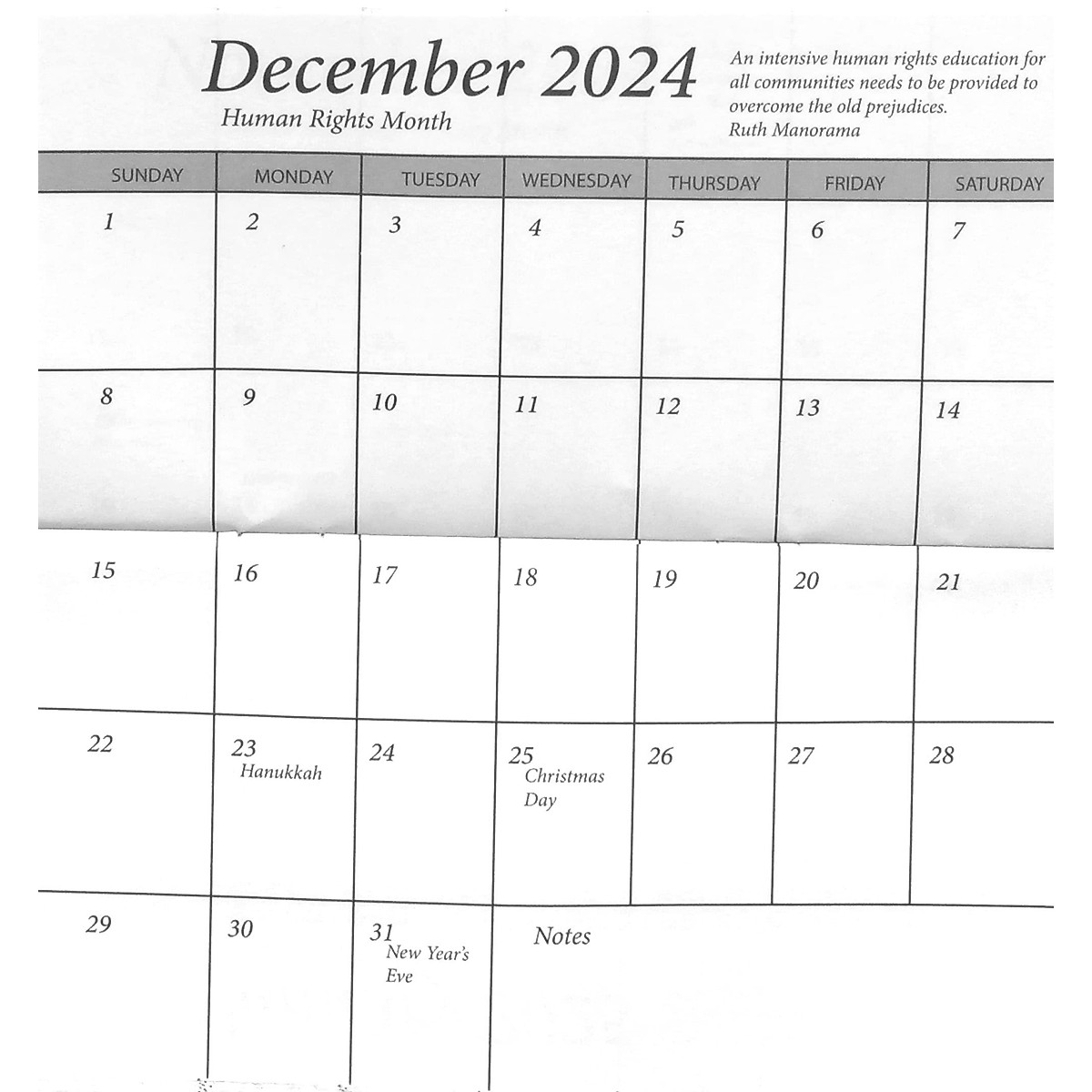 December 2024
Human Rights Month

An intensive human rights education for all communities needs to be provided to overcome the old prejudices.
Ruth Manorama

| SUNDAY | MONDAY | TUESDAY | WEDNESDAY | THURSDAY | FRIDAY | SATURDAY |
|---|---|---|---|---|---|---|
| 1 | 2 | 3 | 4 | 5 | 6 | 7 |
| 8 | 9 | 10 | 11 | 12 | 13 | 14 |
| 15 | 16 | 17 | 18 | 19 | 20 | 21 |
| 22 | 23 Hanukkah | 24 | 25 Christmas Day | 26 | 27 | 28 |
| 29 | 30 | 31 New Year's Eve | Notes | | | |